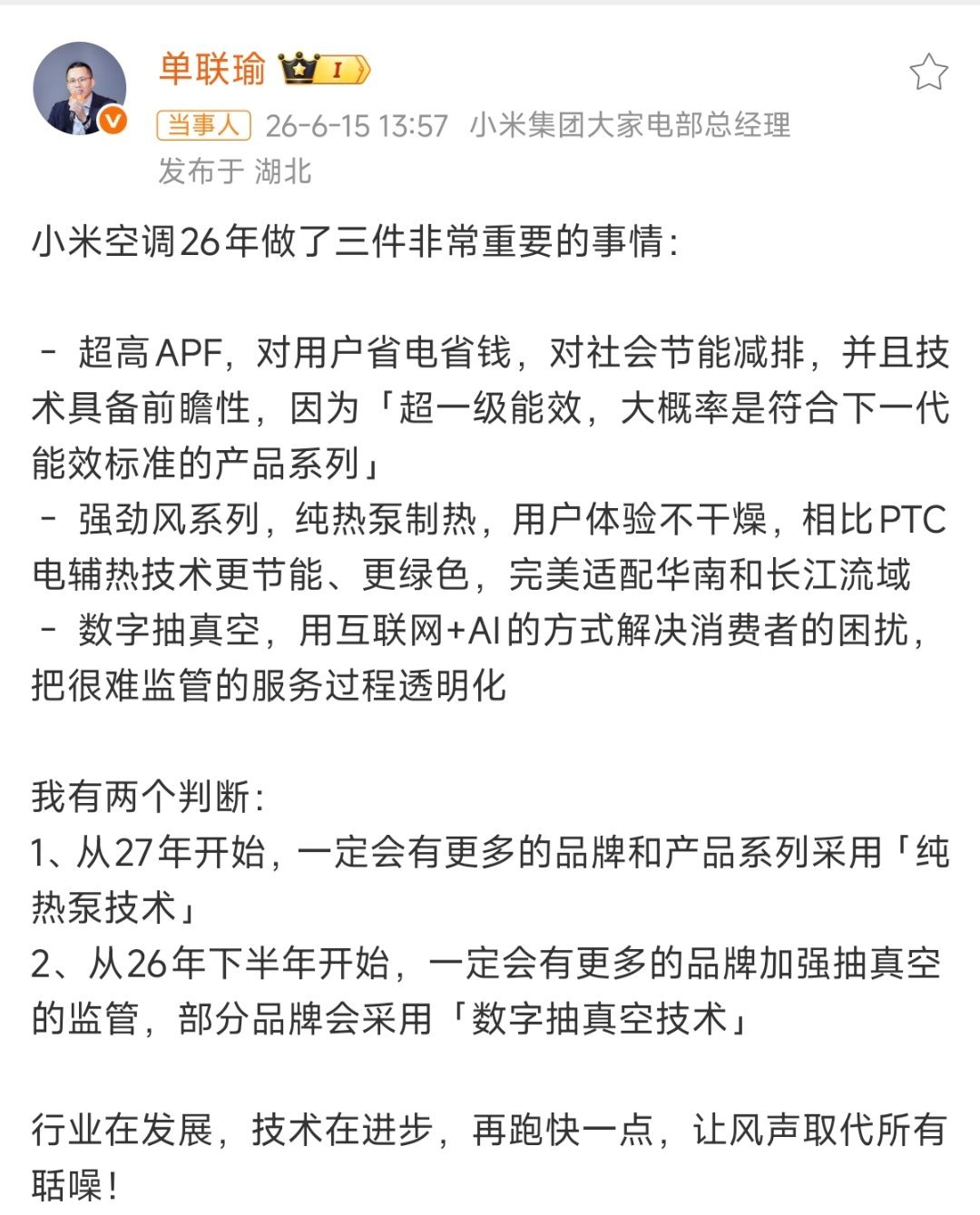 单联瑜 I

当事人 26-6-15 13:57 小米集团大家电部总经理
发布于 湖北

小米空调26年做了三件非常重要的事情：

－ 超高APF，对用户省电省钱，对社会节能减排，并且技术具备前瞻性，因为「超一级能效，大概率是符合下一代能效标准的产品系列」
－ 强劲风系列，纯热泵制热，用户体验不干燥，相比PTC电辅热技术更节能、更绿色，完美适配华南和长江流域
－ 数字抽真空，用互联网+AI的方式解决消费者的困扰，把很难监管的服务过程透明化

我有两个判断：
1、从27年开始，一定会有更多的品牌和产品系列采用「纯热泵技术」
2、从26年下半年开始，一定会有更多的品牌加强抽真空的监管，部分品牌会采用「数字抽真空技术」

行业在发展，技术在进步，再跑快一点，让风声取代所有聒噪！